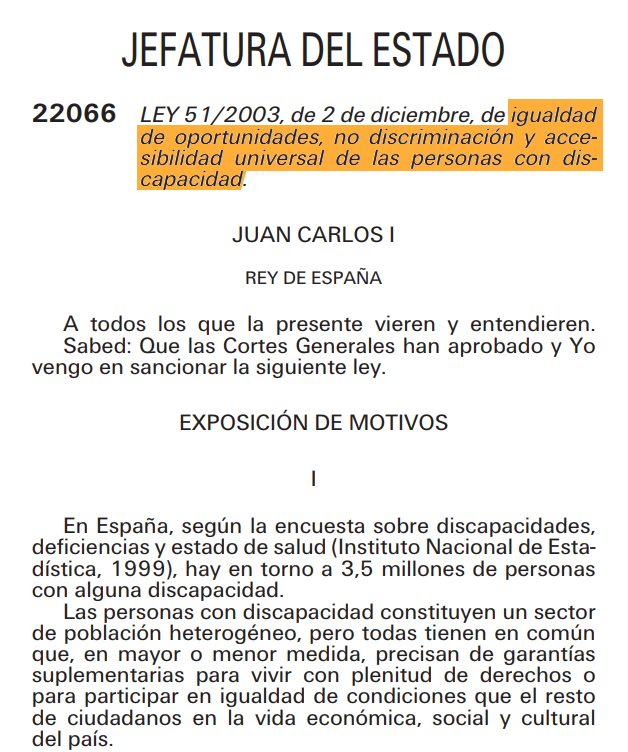 JEFATURA DEL ESTADO

22066 LEY 51/2003, de 2 de diciembre, de igualdad de oportunidades, no discriminación y accesibilidad universal de las personas con discapacidad.

JUAN CARLOS I

REY DE ESPAÑA

A todos los que la presente vieren y entendieren.
Sabed: Que las Cortes Generales han aprobado y Yo vengo en sancionar la siguiente ley.

EXPOSICIÓN DE MOTIVOS

I

En España, según la encuesta sobre discapacidades, deficiencias y estado de salud (Instituto Nacional de Estadística, 1999), hay en torno a 3,5 millones de personas con alguna discapacidad.

Las personas con discapacidad constituyen un sector de población heterogéneo, pero todas tienen en común que, en mayor o menor medida, precisan de garantías suplementarias para vivir con plenitud de derechos o para participar en igualdad de condiciones que el resto de ciudadanos en la vida económica, social y cultural del país.